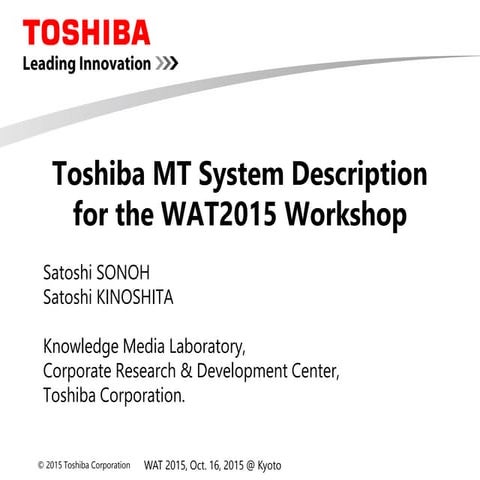 TOSHIBA
Leading Innovation >>>

Toshiba MT System Description for the WAT2015 Workshop

Satoshi SONOH
Satoshi KINOSHITA

Knowledge Media Laboratory,
Corporate Research & Development Center,
Toshiba Corporation.

© 2015 Toshiba Corporation WAT 2015, Oct. 16, 2015 @ Kyoto